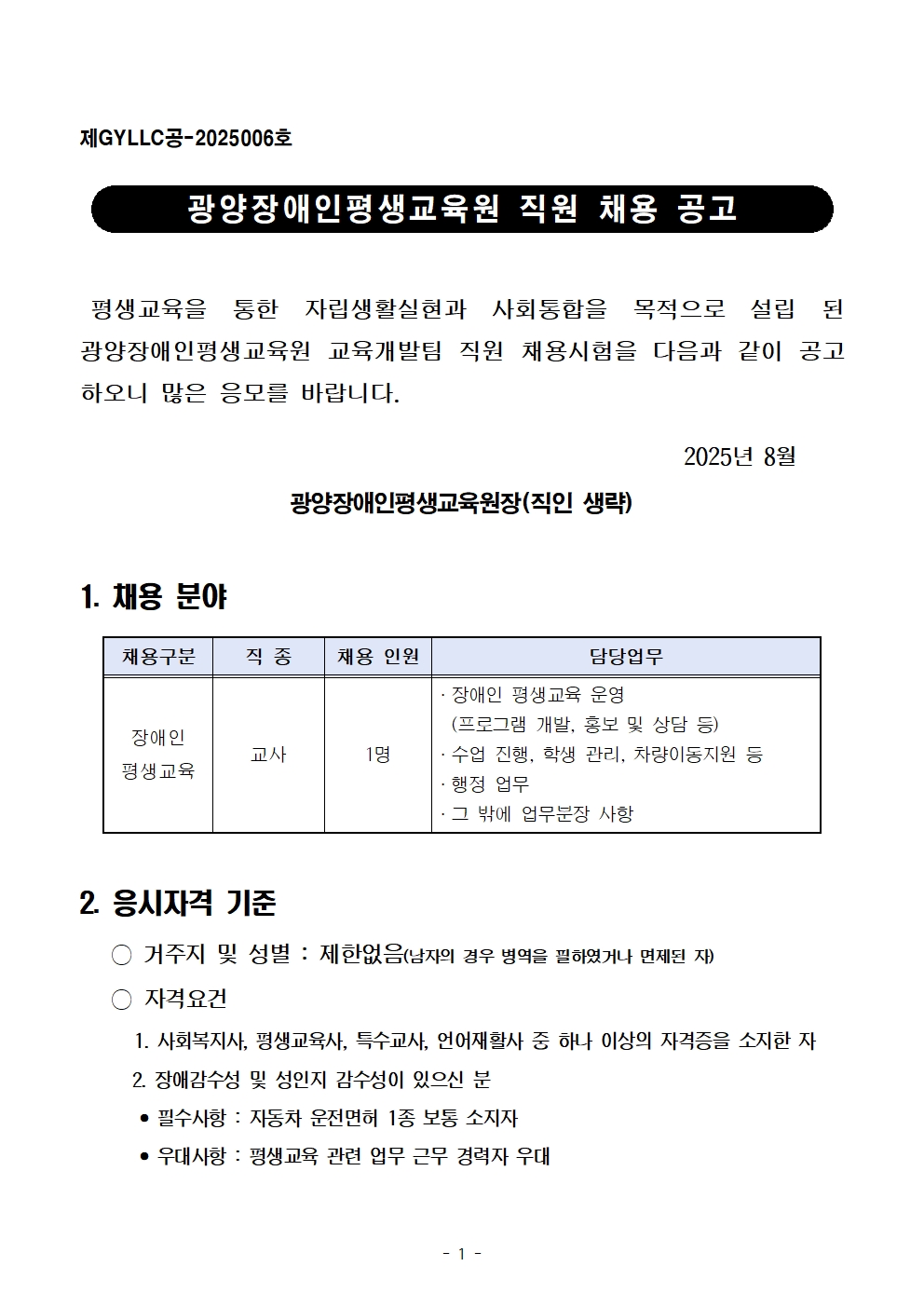 제GYLLC공-2025006호

광양장애인평생교육원 직원 채용 공고

평생교육을 통한 자립생활실현과 사회통합을 목적으로 설립 된 광양장애인평생교육원 교육개발팀 직원 채용시험을 다음과 같이 공고하오니 많은 응모를 바랍니다.

2025년 8월

광양장애인평생교육원장(직인 생략)

1. 채용 분야

| 채용구분 | 직 종 | 채용 인원 | 담당업무 |
|---|---|---|---|
| 장애인 평생교육 | 교사 | 1명 | · 장애인 평생교육 운영 (프로그램 개발, 홍보 및 상담 등) · 수업 진행, 학생 관리, 차량이동지원 등 · 행정 업무 · 그 밖에 업무분장 사항 |

2. 응시자격 기준

○ 거주지 및 성별 : 제한없음(남자의 경우 병역을 필하였거나 면제된 자)

○ 자격요건

1. 사회복지사, 평생교육사, 특수교사, 언어재활사 중 하나 이상의 자격증을 소지한 자

2. 장애감수성 및 성인지 감수성이 있으신 분

● 필수사항 : 자동차 운전면허 1종 보통 소지자

● 우대사항 : 평생교육 관련 업무 근무 경력자 우대

- 1 -